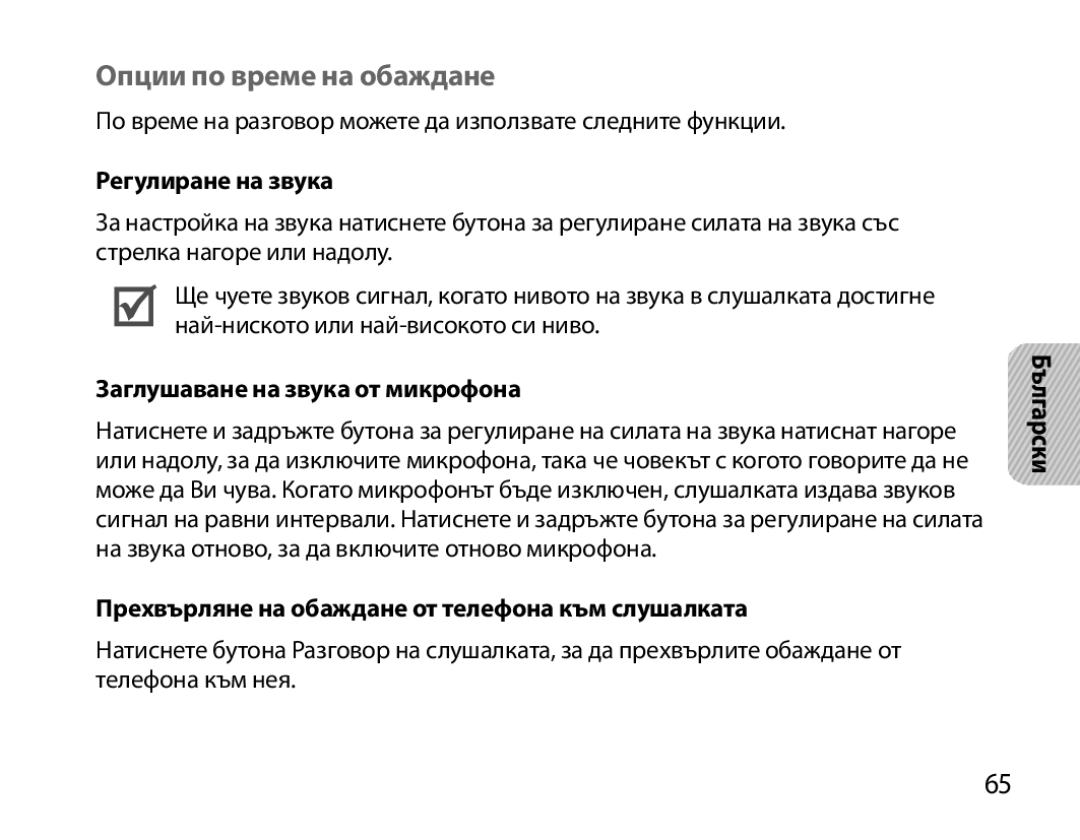 Опции по време на обаждане

По време на разговор можете да използвате следните функции.

Регулиране на звука

За настройка на звука натиснете бутона за регулиране силата на звука със стрелка нагоре или надолу.

Ще чуете звуков сигнал, когато нивото на звука в слушалката достигне най-ниското или най-високото си ниво.

Заглушаване на звука от микрофона

Натиснете и задръжте бутона за регулиране на силата на звука натиснат нагоре или надолу, за да изключите микрофона, така че човекът с когото говорите да не може да Ви чува. Когато микрофонът бъде изключен, слушалката издава звуков сигнал на равни интервали. Натиснете и задръжте бутона за регулиране на силата на звука отново, за да включите отново микрофона.

Прехвърляне на обаждане от телефона към слушалката

Натиснете бутона Разговор на слушалката, за да прехвърлите обаждане от телефона към нея.

Български

65